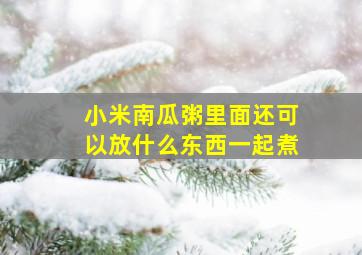 小米南瓜粥里面还可以放什么东西一起煮